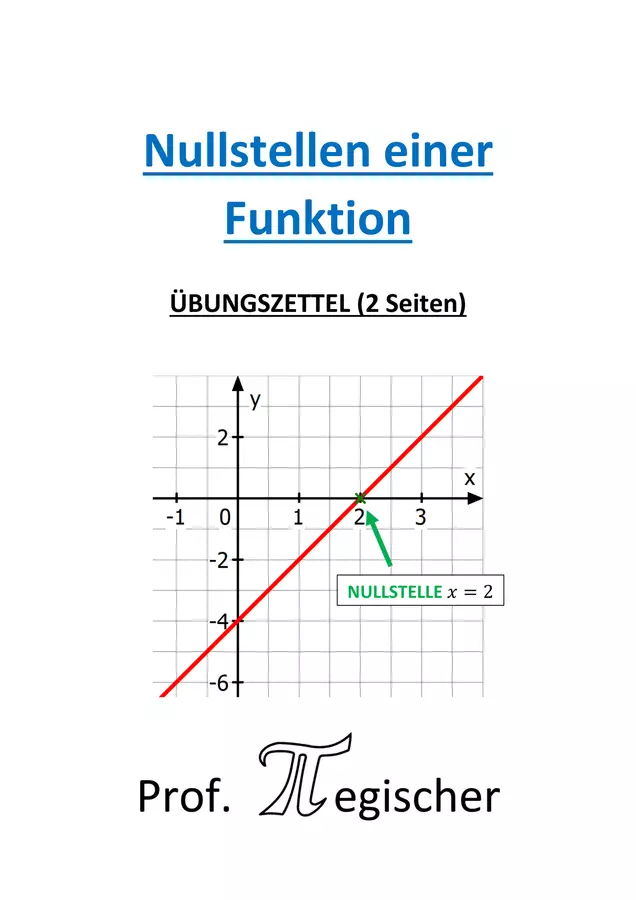 Nullstellen einer Funktion

ÜBUNGSZETTEL (2 Seiten)

y
2
x
-1
0
1
2
3
-2
-4
-6

NULLSTELLE $x = 2$

Prof. $\pi$egischer